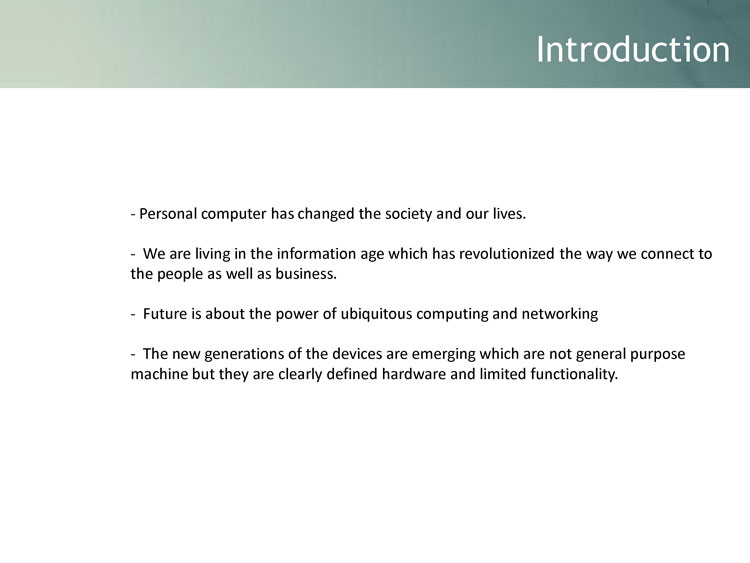 Introduction

- Personal computer has changed the society and our lives.

- We are living in the information age which has revolutionized the way we connect to the people as well as business.

- Future is about the power of ubiquitous computing and networking

- The new generations of the devices are emerging which are not general purpose machine but they are clearly defined hardware and limited functionality.